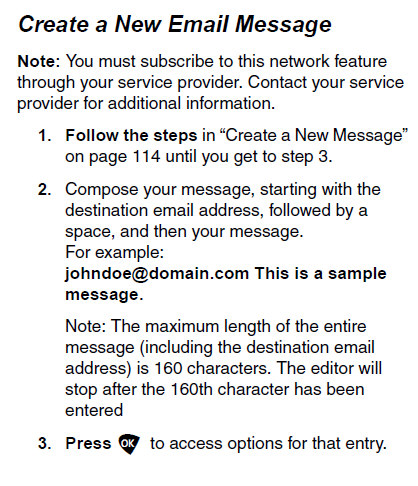 Create a New Email Message

Note: You must subscribe to this network feature through your service provider. Contact your service provider for additional information.

1. Follow the steps in “Create a New Message” on page 114 until you get to step 3.

2. Compose your message, starting with the destination email address, followed by a space, and then your message.
For example:
johndoe@domain.com This is a sample message.

Note: The maximum length of the entire message (including the destination email address) is 160 characters. The editor will stop after the 160th character has been entered

3. Press OK to access options for that entry.